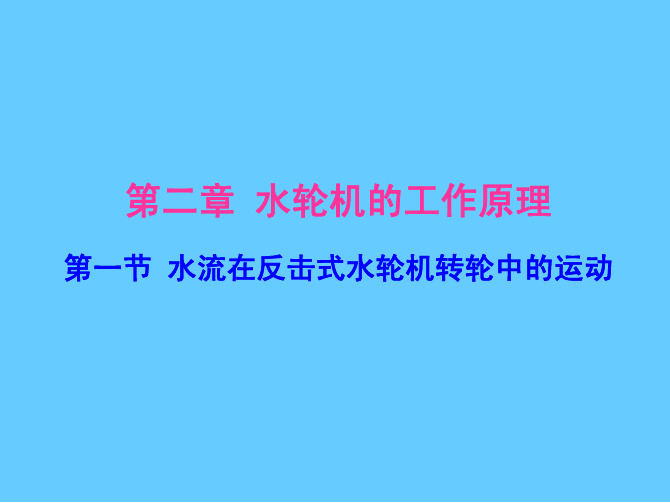 第二章 水轮机的工作原理

第一节 水流在反击式水轮机转轮中的运动